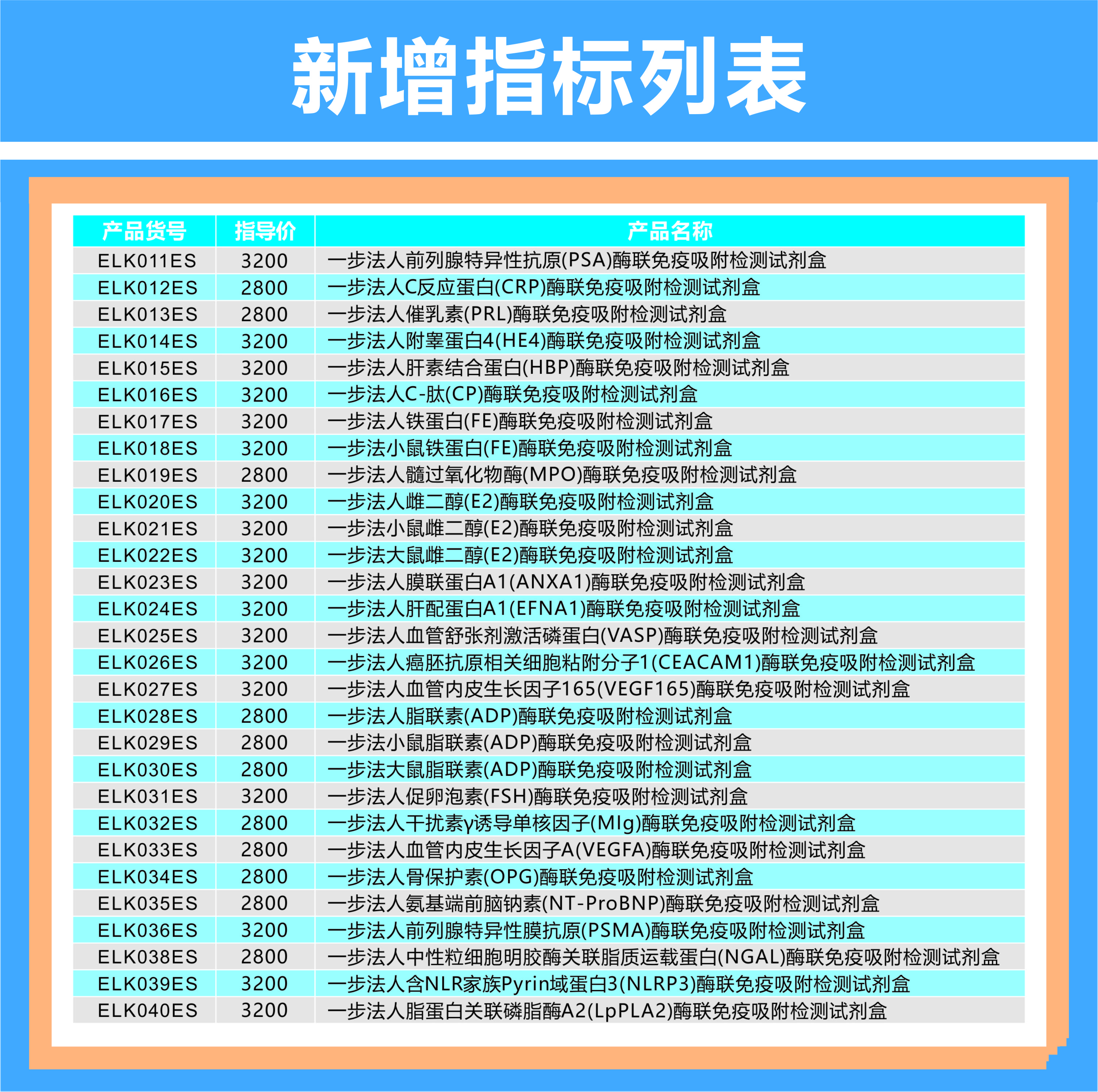 新增指标列表

| 产品货号 | 指导价 | 产品名称 |
|---|---|---|
| ELK011ES | 3200 | 一步法人前列腺特异性抗原(PSA)酶联免疫吸附检测试剂盒 |
| ELK012ES | 2800 | 一步法人C反应蛋白(CRP)酶联免疫吸附检测试剂盒 |
| ELK013ES | 2800 | 一步法人催乳素(PRL)酶联免疫吸附检测试剂盒 |
| ELK014ES | 3200 | 一步法人附睾蛋白4(HE4)酶联免疫吸附检测试剂盒 |
| ELK015ES | 3200 | 一步法人肝素结合蛋白(HBP)酶联免疫吸附检测试剂盒 |
| ELK016ES | 3200 | 一步法人C-肽(CP)酶联免疫吸附检测试剂盒 |
| ELK017ES | 3200 | 一步法人铁蛋白(FE)酶联免疫吸附检测试剂盒 |
| ELK018ES | 3200 | 一步法小鼠铁蛋白(FE)酶联免疫吸附检测试剂盒 |
| ELK019ES | 2800 | 一步法人髓过氧化物酶(MPO)酶联免疫吸附检测试剂盒 |
| ELK020ES | 3200 | 一步法人雌二醇(E2)酶联免疫吸附检测试剂盒 |
| ELK021ES | 3200 | 一步法小鼠雌二醇(E2)酶联免疫吸附检测试剂盒 |
| ELK022ES | 3200 | 一步法大鼠雌二醇(E2)酶联免疫吸附检测试剂盒 |
| ELK023ES | 3200 | 一步法人膜联蛋白A1(ANXA1)酶联免疫吸附检测试剂盒 |
| ELK024ES | 3200 | 一步法人肝配蛋白A1(EFNA1)酶联免疫吸附检测试剂盒 |
| ELK025ES | 3200 | 一步法人血管舒张剂激活磷蛋白(VASP)酶联免疫吸附检测试剂盒 |
| ELK026ES | 3200 | 一步法人癌胚抗原相关细胞粘附分子1(CEACAM1)酶联免疫吸附检测试剂盒 |
| ELK027ES | 3200 | 一步法人血管内皮生长因子165(VEGF165)酶联免疫吸附检测试剂盒 |
| ELK028ES | 2800 | 一步法人脂联素(ADP)酶联免疫吸附检测试剂盒 |
| ELK029ES | 2800 | 一步法小鼠脂联素(ADP)酶联免疫吸附检测试剂盒 |
| ELK030ES | 2800 | 一步法大鼠脂联素(ADP)酶联免疫吸附检测试剂盒 |
| ELK031ES | 3200 | 一步法人促卵泡素(FSH)酶联免疫吸附检测试剂盒 |
| ELK032ES | 2800 | 一步法人干扰素γ诱导单核因子(MIg)酶联免疫吸附检测试剂盒 |
| ELK033ES | 2800 | 一步法人血管内皮生长因子A(VEGFA)酶联免疫吸附检测试剂盒 |
| ELK034ES | 2800 | 一步法人骨保护素(OPG)酶联免疫吸附检测试剂盒 |
| ELK035ES | 2800 | 一步法人氨基端前脑钠素(NT-ProBNP)酶联免疫吸附检测试剂盒 |
| ELK036ES | 3200 | 一步法人前列腺特异性膜抗原(PSMA)酶联免疫吸附检测试剂盒 |
| ELK038ES | 2800 | 一步法人中性粒细胞明胶酶关联脂质运载蛋白(NGAL)酶联免疫吸附检测试剂盒 |
| ELK039ES | 3200 | 一步法人含NLR家族Pyrin域蛋白3(NLRP3)酶联免疫吸附检测试剂盒 |
| ELK040ES | 3200 | 一步法人脂蛋白关联磷脂酶A2(LpPLA2)酶联免疫吸附检测试剂盒 |